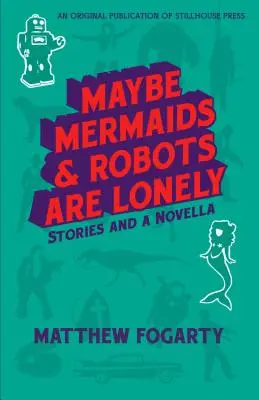 AN ORIGINAL PUBLICATION OF STILLHOUSE PRESS

MAYBE MERMAIDS & ROBOTS ARE LONELY

STORIES AND A NOVELLA

MATTHEW FOGARTY